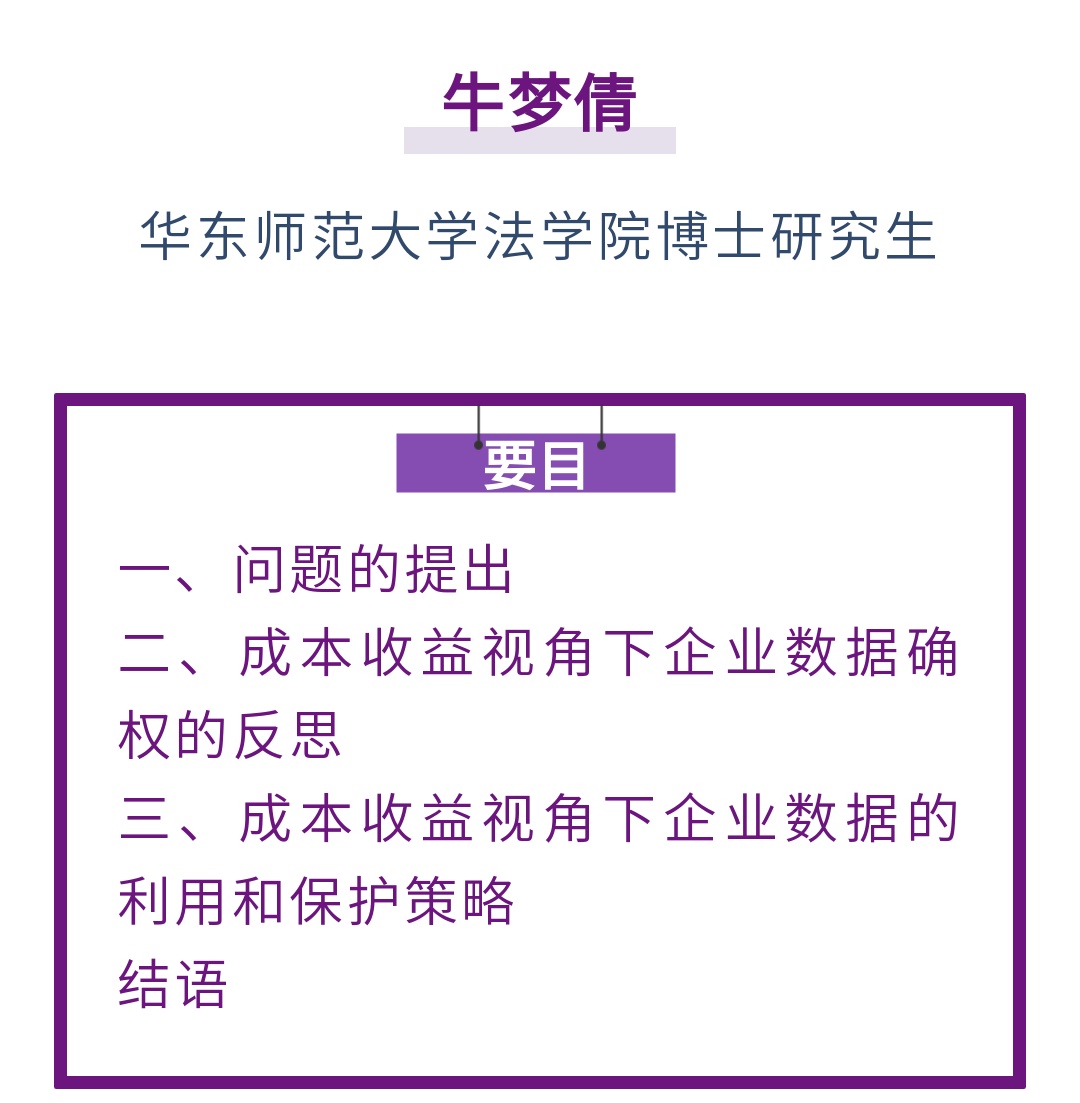 牛梦倩

华东师范大学法学院博士研究生

要目

一、问题的提出
二、成本收益视角下企业数据确权的反思
三、成本收益视角下企业数据的利用和保护策略
结语